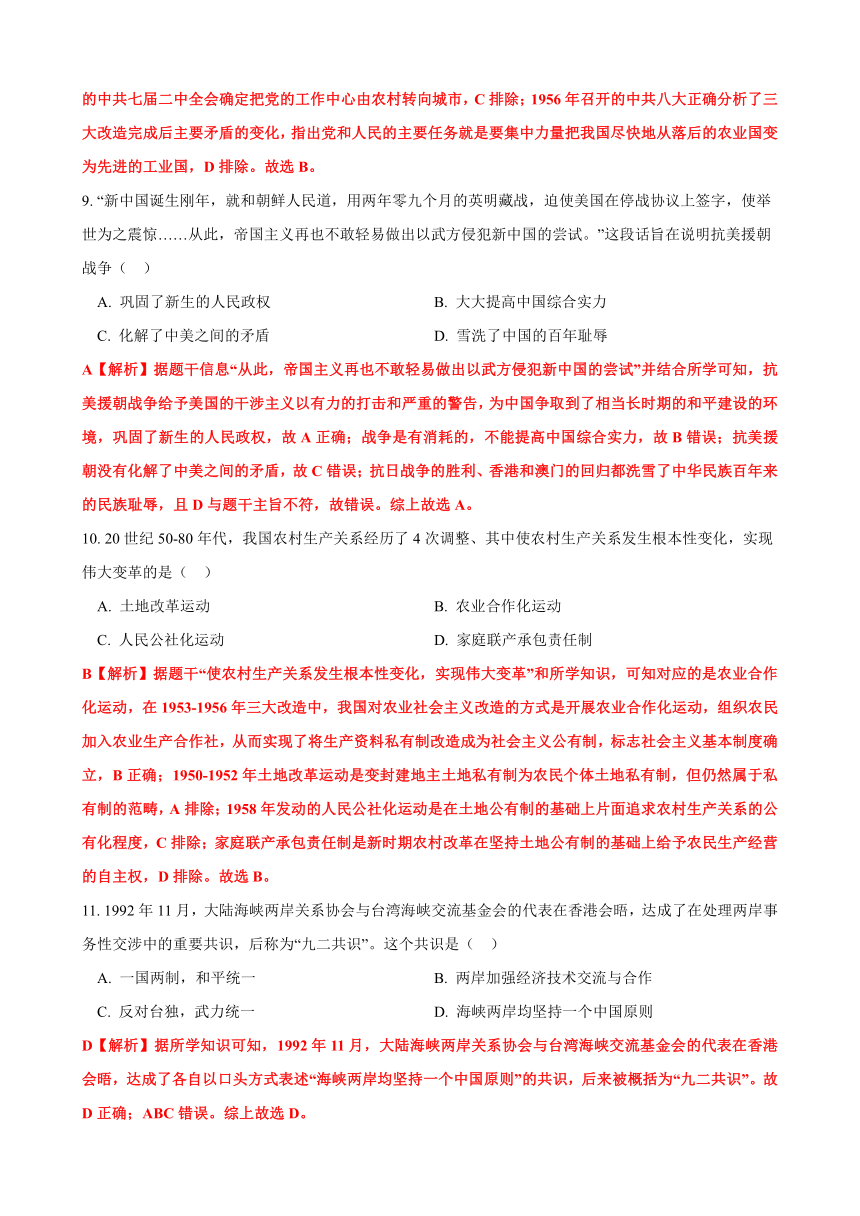 的中共七届二中全会确定把党的工作中心由农村转向城市，C 排除；1956 年召开的中共八大正确分析了三大改造完成后主要矛盾的变化，指出党和人民的主要任务就是要集中力量把我国尽快地从落后的农业国变为先进的工业国，D 排除。故选 B。

9. “新中国诞生刚年，就和朝鲜人民道，用两年零九个月的英明藏战，迫使美国在停战协议上签字，使举世为之震惊……从此，帝国主义再也不敢轻易做出以武方侵犯新中国的尝试。”这段话旨在说明抗美援朝战争（ ）

A. 巩固了新生的人民政权
B. 大大提高中国综合实力
C. 化解了中美之间的矛盾
D. 雪洗了中国的百年耻辱

A【解析】据题干信息“从此，帝国主义再也不敢轻易做出以武方侵犯新中国的尝试”并结合所学可知，抗美援朝战争给予美国的干涉主义以有力的打击和严重的警告，为中国争取到了相当长时期的和平建设的环境，巩固了新生的人民政权，故 A 正确；战争是有消耗的，不能提高中国综合实力，故 B 错误；抗美援朝没有化解了中美之间的矛盾，故 C 错误；抗日战争的胜利、香港和澳门的回归都洗雪了中华民族百年来的民族耻辱，且 D 与题干主旨不符，故错误。综上故选 A。

10. 20 世纪 50-80 年代，我国农村生产关系经历了 4 次调整、其中使农村生产关系发生根本性变化，实现伟大变革的是（ ）

A. 土地改革运动
B. 农业合作化运动
C. 人民公社化运动
D. 家庭联产承包责任制

B【解析】据题干“使农村生产关系发生根本性变化，实现伟大变革”和所学知识，可知对应的是农业合作化运动，在 1953-1956 年三大改造中，我国对农业社会主义改造的方式是开展农业合作化运动，组织农民加入农业生产合作社，从而实现了将生产资料私有制改造成为社会主义公有制，标志社会主义基本制度确立，B 正确；1950-1952 年土地改革运动是变封建地主土地私有制为农民个体土地私有制，但仍然属于私有制的范畴，A 排除；1958 年发动的人民公社化运动是在土地公有制的基础上片面追求农村生产关系的公有化程度，C 排除；家庭联产承包责任制是新时期农村改革在坚持土地公有制的基础上给予农民生产经营的自主权，D 排除。故选 B。

11. 1992 年 11 月，大陆海峡两岸关系协会与台湾海峡交流基金会的代表在香港会晤，达成了在处理两岸事务性交涉中的重要共识，后称为“九二共识”。这个共识是（ ）

A. 一国两制，和平统一
B. 两岸加强经济技术交流与合作
C. 反对台独，武力统一
D. 海峡两岸均坚持一个中国原则

D【解析】据所学知识可知，1992 年 11 月，大陆海峡两岸关系协会与台湾海峡交流基金会的代表在香港会晤，达成了各自以口头方式表述“海峡两岸均坚持一个中国原则”的共识，后来被概括为“九二共识”。故 D 正确；ABC 错误。综上故选 D。